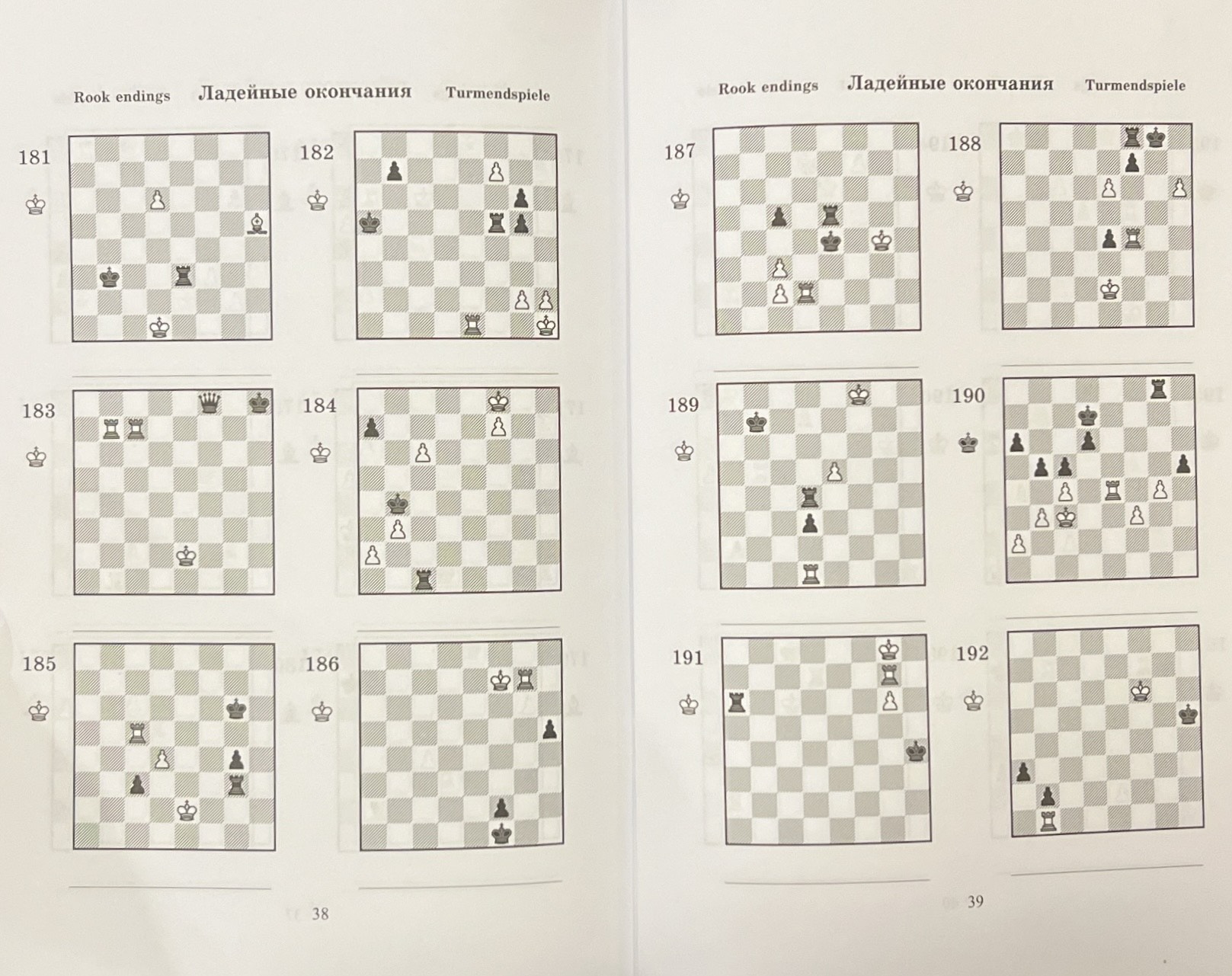 Rook endings Ладейные окончания Turmendspiele

181

182

183

184

185

186

38

Rook endings Ладейные окончания Turmendspiele

187

188

189

190

191

192

39